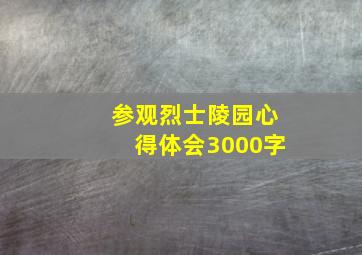 参观烈士陵园心得体会3000字